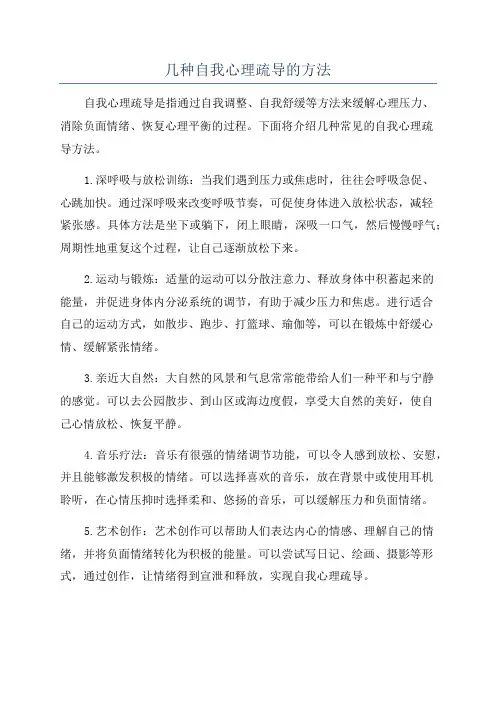 几种自我心理疏导的方法

自我心理疏导是指通过自我调整、自我舒缓等方法来缓解心理压力、消除负面情绪、恢复心理平衡的过程。下面将介绍几种常见的自我心理疏导方法。

1.深呼吸与放松训练：当我们遇到压力或焦虑时，往往会呼吸急促、心跳加快。通过深呼吸来改变呼吸节奏，可促使身体进入放松状态，减轻紧张感。具体方法是坐下或躺下，闭上眼睛，深吸一口气，然后慢慢呼气；周期性地重复这个过程，让自己逐渐放松下来。

2.运动与锻炼：适量的运动可以分散注意力、释放身体中积蓄起来的能量，并促进身体内分泌系统的调节，有助于减少压力和焦虑。进行适合自己的运动方式，如散步、跑步、打篮球、瑜伽等，可以在锻炼中舒缓心情、缓解紧张情绪。

3.亲近大自然：大自然的风景和气息常常能带给人们一种平和与宁静的感觉。可以去公园散步、到山区或海边度假，享受大自然的美好，使自己心情放松、恢复平静。

4.音乐疗法：音乐有很强的情绪调节功能，可以令人感到放松、安慰，并且能够激发积极的情绪。可以选择喜欢的音乐，放在背景中或使用耳机聆听，在心情压抑时选择柔和、悠扬的音乐，可以缓解压力和负面情绪。

5.艺术创作：艺术创作可以帮助人们表达内心的情感、理解自己的情绪，并将负面情绪转化为积极的能量。可以尝试写日记、绘画、摄影等形式，通过创作，让情绪得到宣泄和释放，实现自我心理疏导。